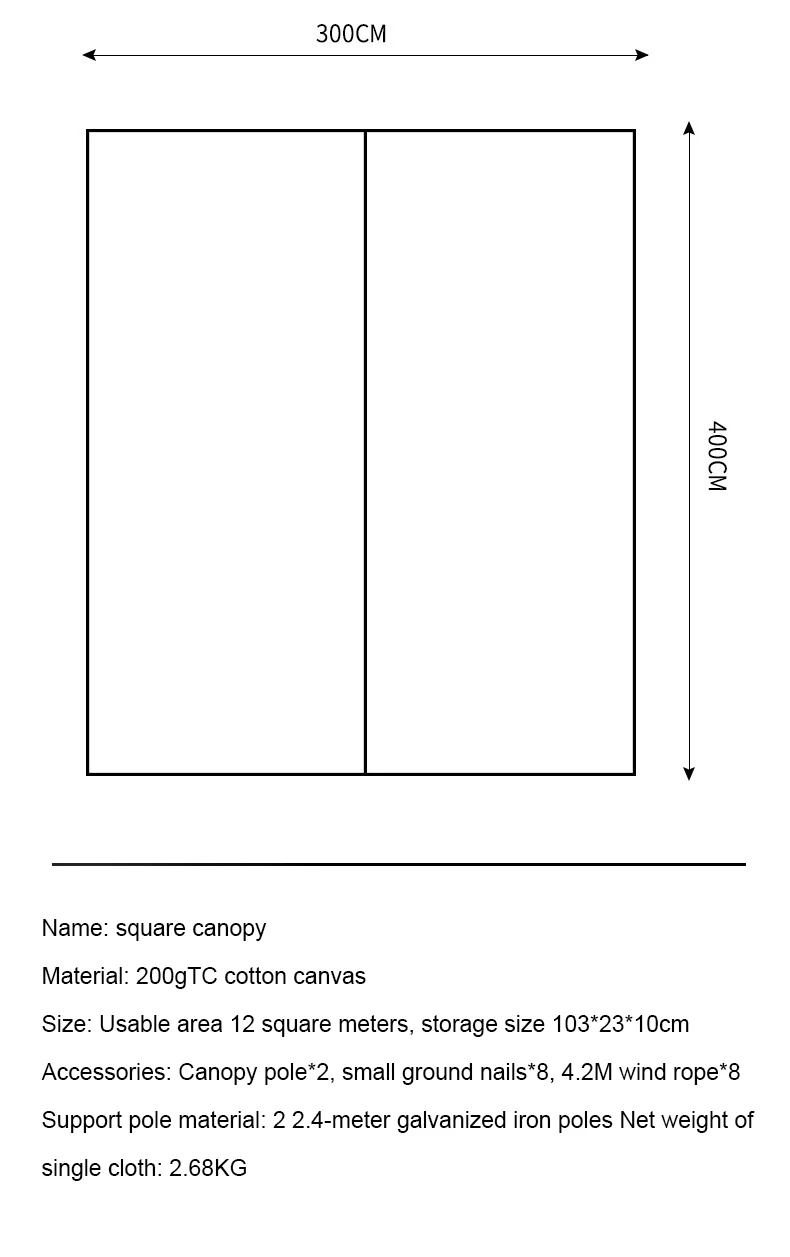 300CM

400CM

Name: square canopy

Material: 200gTC cotton canvas

Size: Usable area 12 square meters, storage size 103*23*10cm

Accessories: Canopy pole*2, small ground nails*8, 4.2M wind rope*8

Support pole material: 2 2.4-meter galvanized iron poles Net weight of single cloth: 2.68KG